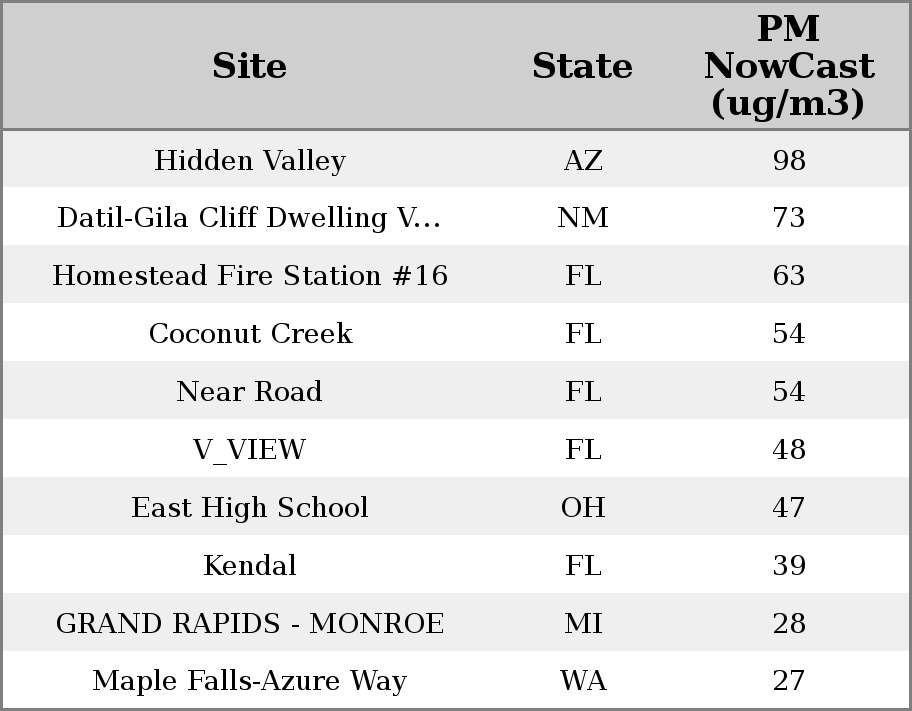 | Site | State | PM NowCast (ug/m3) |
|---|---|---|
| Hidden Valley | AZ | 98 |
| Datil-Gila Cliff Dwelling V... | NM | 73 |
| Homestead Fire Station #16 | FL | 63 |
| Coconut Creek | FL | 54 |
| Near Road | FL | 54 |
| V_VIEW | FL | 48 |
| East High School | OH | 47 |
| Kendal | FL | 39 |
| GRAND RAPIDS - MONROE | MI | 28 |
| Maple Falls-Azure Way | WA | 27 |